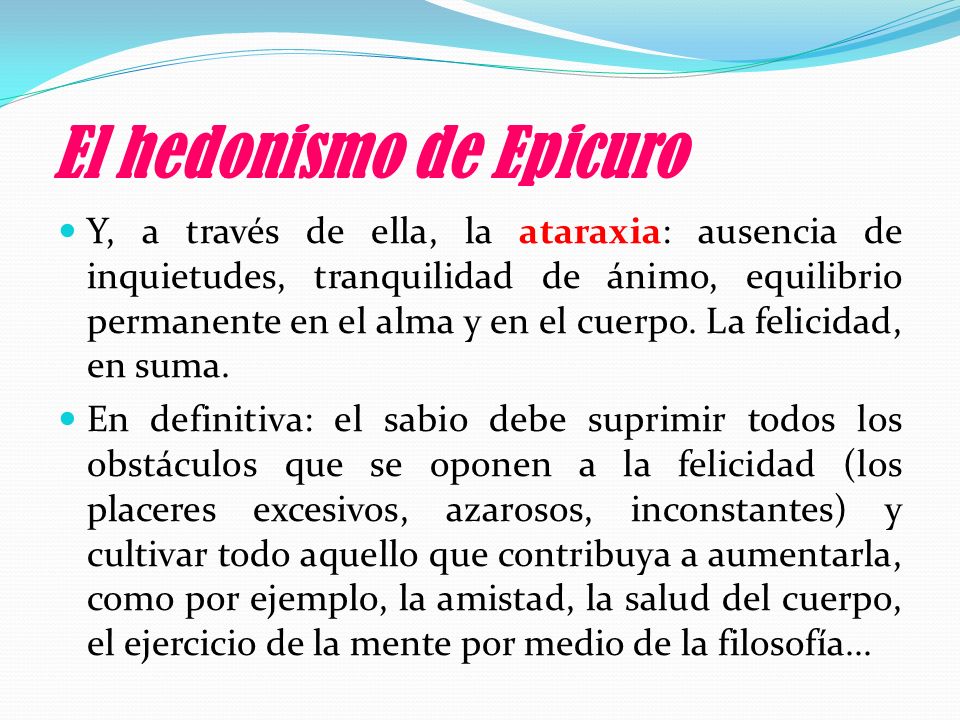 El hedonismo de Epicuro

Y, a través de ella, la ataraxia: ausencia de inquietudes, tranquilidad de ánimo, equilibrio permanente en el alma y en el cuerpo. La felicidad, en suma.

En definitiva: el sabio debe suprimir todos los obstáculos que se oponen a la felicidad (los placeres excesivos, azarosos, inconstantes) y cultivar todo aquello que contribuya a aumentarla, como por ejemplo, la amistad, la salud del cuerpo, el ejercicio de la mente por medio de la filosofía…